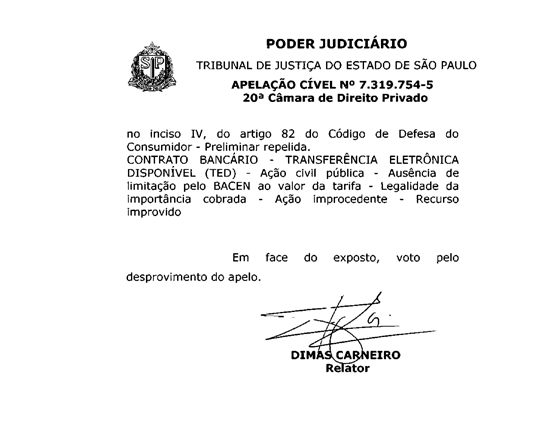 SP

PODER JUDICIÁRIO

TRIBUNAL DE JUSTIÇA DO ESTADO DE SÃO PAULO

APELAÇÃO CÍVEL Nº 7.319.754-5
20ª Câmara de Direito Privado

no inciso IV, do artigo 82 do Código de Defesa do Consumidor - Preliminar repelida.
CONTRATO BANCÁRIO - TRANSFERÊNCIA ELETRÔNICA DISPONÍVEL (TED) - Ação civil pública - Ausência de limitação pelo BACEN ao valor da tarifa - Legalidade da importância cobrada - Ação improcedente - Recurso improvido

Em face do exposto, voto pelo desprovimento do apelo.

DIMAS CARNEIRO
Relator